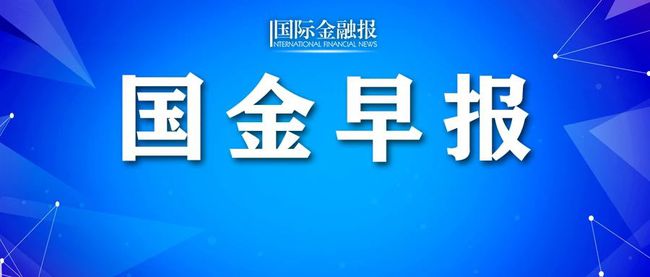 国际金融报
INTERNATIONAL FINANCIAL NEWS

国金早报